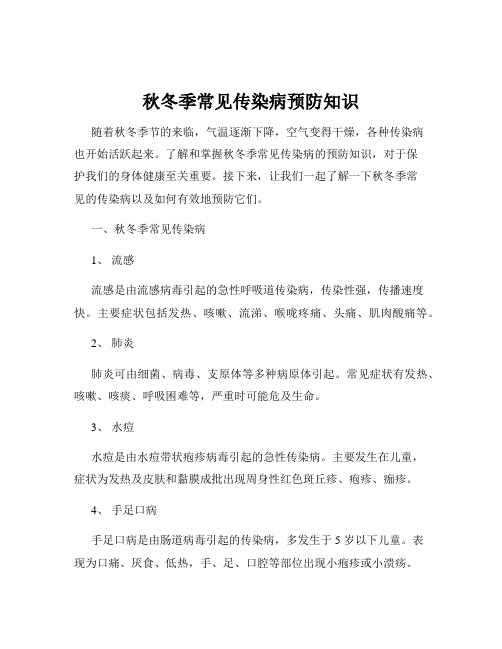 秋冬季常见传染病预防知识

随着秋冬季节的来临，气温逐渐下降，空气变得干燥，各种传染病也开始活跃起来。了解和掌握秋冬季常见传染病的预防知识，对于保护我们的身体健康至关重要。接下来，让我们一起了解一下秋冬季常见的传染病以及如何有效地预防它们。

一、秋冬季常见传染病

1、 流感

流感是由流感病毒引起的急性呼吸道传染病，传染性强，传播速度快。主要症状包括发热、咳嗽、流涕、喉咙疼痛、头痛、肌肉酸痛等。

2、 肺炎

肺炎可由细菌、病毒、支原体等多种病原体引起。常见症状有发热、咳嗽、咳痰、呼吸困难等，严重时可能危及生命。

3、 水痘

水痘是由水痘带状疱疹病毒引起的急性传染病。主要发生在儿童，症状为发热及皮肤和黏膜成批出现周身性红色斑丘疹、疱疹、痂疹。

4、 手足口病

手足口病是由肠道病毒引起的传染病，多发生于 5 岁以下儿童。表现为口痛、厌食、低热，手、足、口腔等部位出现小疱疹或小溃疡。